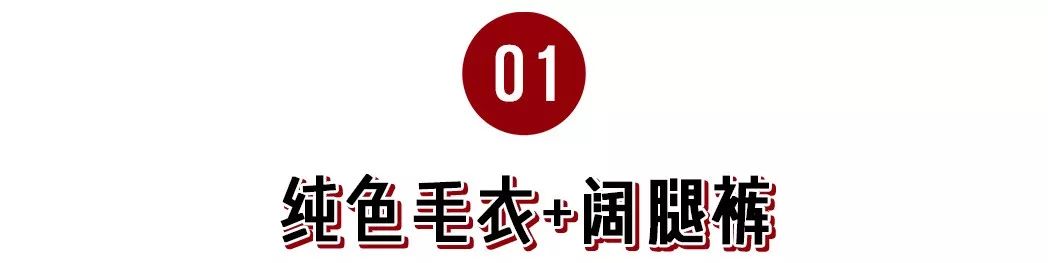 01

纯色毛衣+阔腿裤